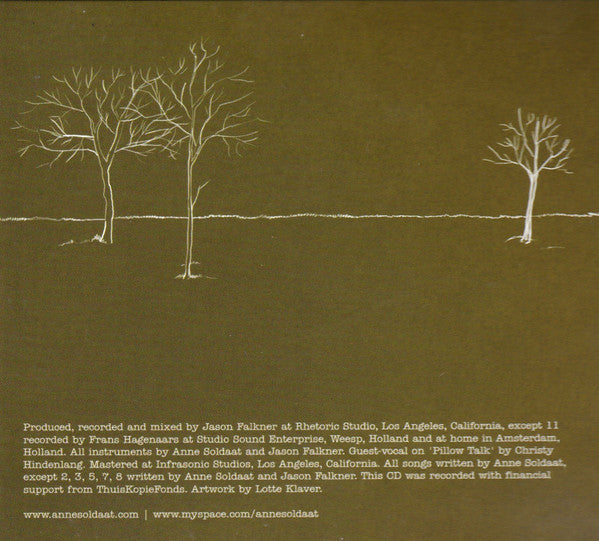 Produced, recorded and mixed by Jason Falkner at Rhetoric Studio, Los Angeles, California, except 11 recorded by Frans Hagenaars at Studio Sound Enterprise, Weesp, Holland and at home in Amsterdam, Holland. All instruments by Anne Soldaat and Jason Falkner. Guest-vocal on 'Pillow Talk' by Christy Hindenlang. Mastered at Infrasonic Studios, Los Angeles, California. All songs written by Anne Soldaat, except 2, 3, 5, 7, 8 written by Anne Soldaat and Jason Falkner. This CD was recorded with financial support from ThuisKopieFonds. Artwork by Lotte Klaver.

www.annesoldaat.com | www.myspace.com/annesoldaat